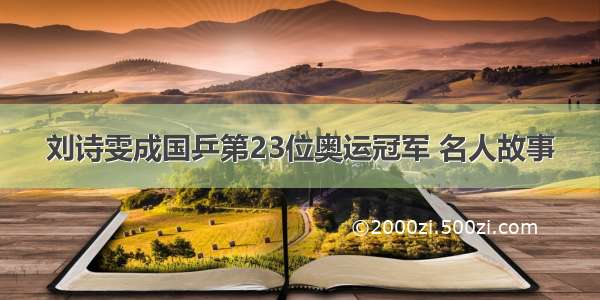 刘诗雯成国乒第23位奥运冠军 名人故事

©2000zi.500zi.com